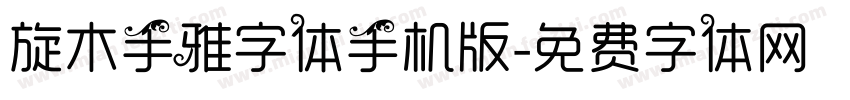 旋木手雅字体手机版-免费字体网